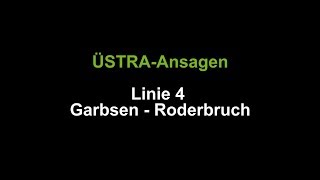 ÜSTRA-Ansagen

Linie 4
Garbsen - Roderbruch